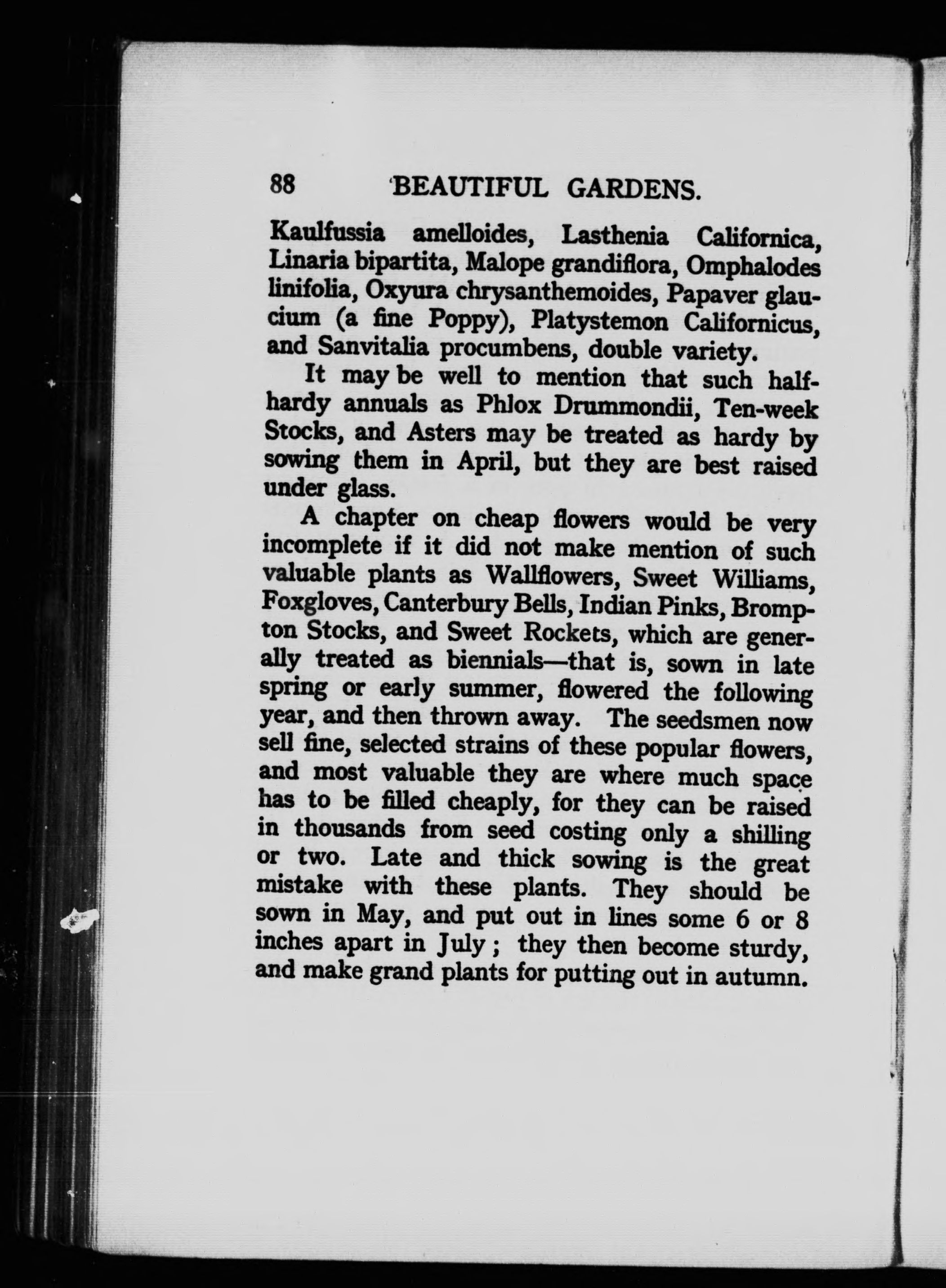 88 BEAUTIFUL GARDENS.

Kaulfussia amelloides, Lasthenia Californica, Linaria bipartita, Malope grandiflora, Omphalodes linifolia, Oxyura chrysanthemoides, Papaver glaucium (a fine Poppy), Platystemon Californicus, and Sanvitalia procumbens, double variety.

It may be well to mention that such half-hardy annuals as Phlox Drummondii, Ten-week Stocks, and Asters may be treated as hardy by sowing them in April, but they are best raised under glass.

A chapter on cheap flowers would be very incomplete if it did not make mention of such valuable plants as Wallflowers, Sweet Williams, Foxgloves, Canterbury Bells, Indian Pinks, Brompton Stocks, and Sweet Rockets, which are generally treated as biennials—that is, sown in late spring or early summer, flowered the following year, and then thrown away. The seedsmen now sell fine, selected strains of these popular flowers, and most valuable they are where much space has to be filled cheaply, for they can be raised in thousands from seed costing only a shilling or two. Late and thick sowing is the great mistake with these plants. They should be sown in May, and put out in lines some 6 or 8 inches apart in July; they then become sturdy, and make grand plants for putting out in autumn.